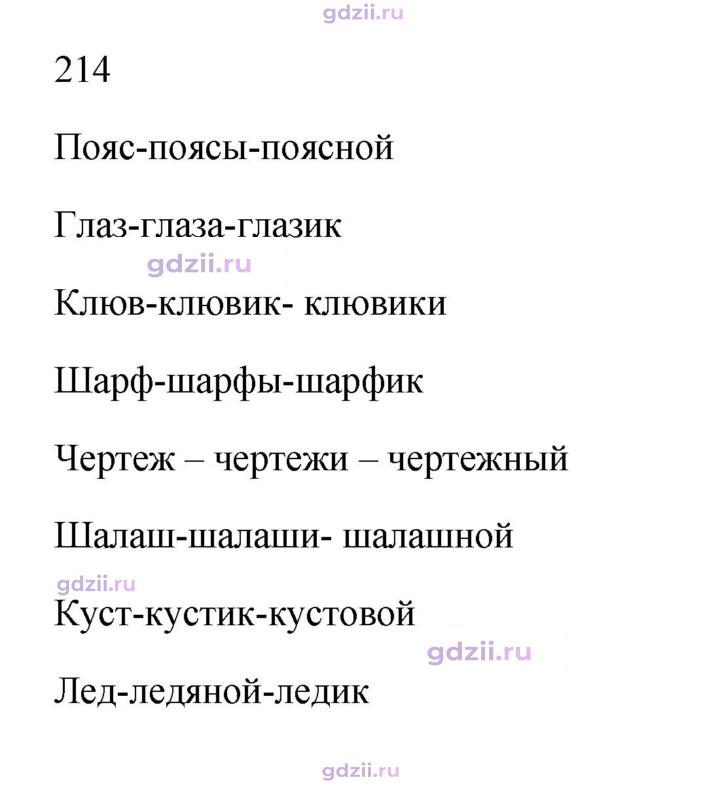 214

Пояс-поясы-поясной

Глаз-глаза-глазик

Клюв-клювик- клювики

Шарф-шарфы-шарфик

Чертеж – чертежи – чертежный

Шалаш-шалаши- шалашной

Куст-кустик-кустовой

Лед-ледяной-ледик

gdzii.ru